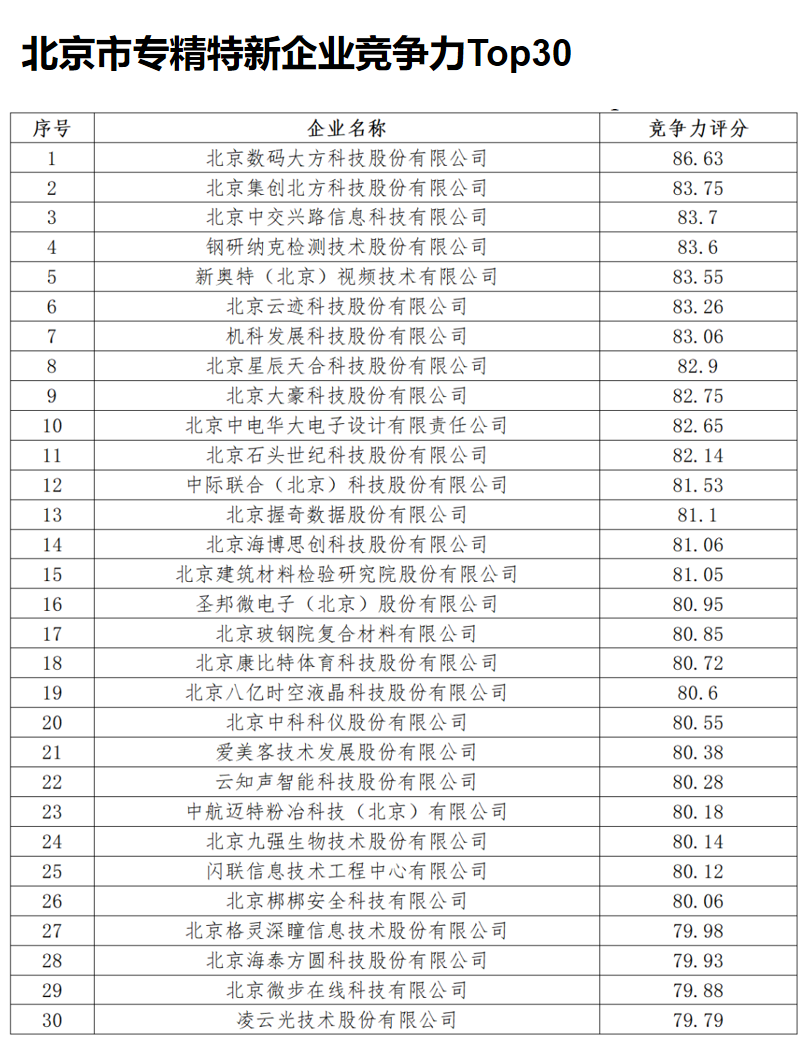 北京市专精特新企业竞争力Top30

| 序号 | 企业名称 | 竞争力评分 |
|---|---|---|
| 1 | 北京数码大方科技股份有限公司 | 86.63 |
| 2 | 北京集创北方科技股份有限公司 | 83.75 |
| 3 | 北京中交兴路信息科技有限公司 | 83.7 |
| 4 | 钢研纳克检测技术股份有限公司 | 83.6 |
| 5 | 新奥特（北京）视频技术有限公司 | 83.55 |
| 6 | 北京云迹科技股份有限公司 | 83.26 |
| 7 | 机科发展科技股份有限公司 | 83.06 |
| 8 | 北京星辰天合科技股份有限公司 | 82.9 |
| 9 | 北京大豪科技股份有限公司 | 82.75 |
| 10 | 北京中电华大电子设计有限责任公司 | 82.65 |
| 11 | 北京石头世纪科技股份有限公司 | 82.14 |
| 12 | 中际联合（北京）科技股份有限公司 | 81.53 |
| 13 | 北京握奇数据股份有限公司 | 81.1 |
| 14 | 北京海博思创科技股份有限公司 | 81.06 |
| 15 | 北京建筑材料检验研究院股份有限公司 | 81.05 |
| 16 | 圣邦微电子（北京）股份有限公司 | 80.95 |
| 17 | 北京玻钢院复合材料有限公司 | 80.85 |
| 18 | 北京康比特体育科技股份有限公司 | 80.72 |
| 19 | 北京八亿时空液晶科技股份有限公司 | 80.6 |
| 20 | 北京中科科仪股份有限公司 | 80.55 |
| 21 | 爱美客技术发展股份有限公司 | 80.38 |
| 22 | 云知声智能科技股份有限公司 | 80.28 |
| 23 | 中航迈特粉冶科技（北京）有限公司 | 80.18 |
| 24 | 北京九强生物技术股份有限公司 | 80.14 |
| 25 | 闪联信息技术工程中心有限公司 | 80.12 |
| 26 | 北京梆梆安全科技有限公司 | 80.06 |
| 27 | 北京格灵深瞳信息技术股份有限公司 | 79.98 |
| 28 | 北京海泰方圆科技股份有限公司 | 79.93 |
| 29 | 北京微步在线科技有限公司 | 79.88 |
| 30 | 凌云光技术股份有限公司 | 79.79 |